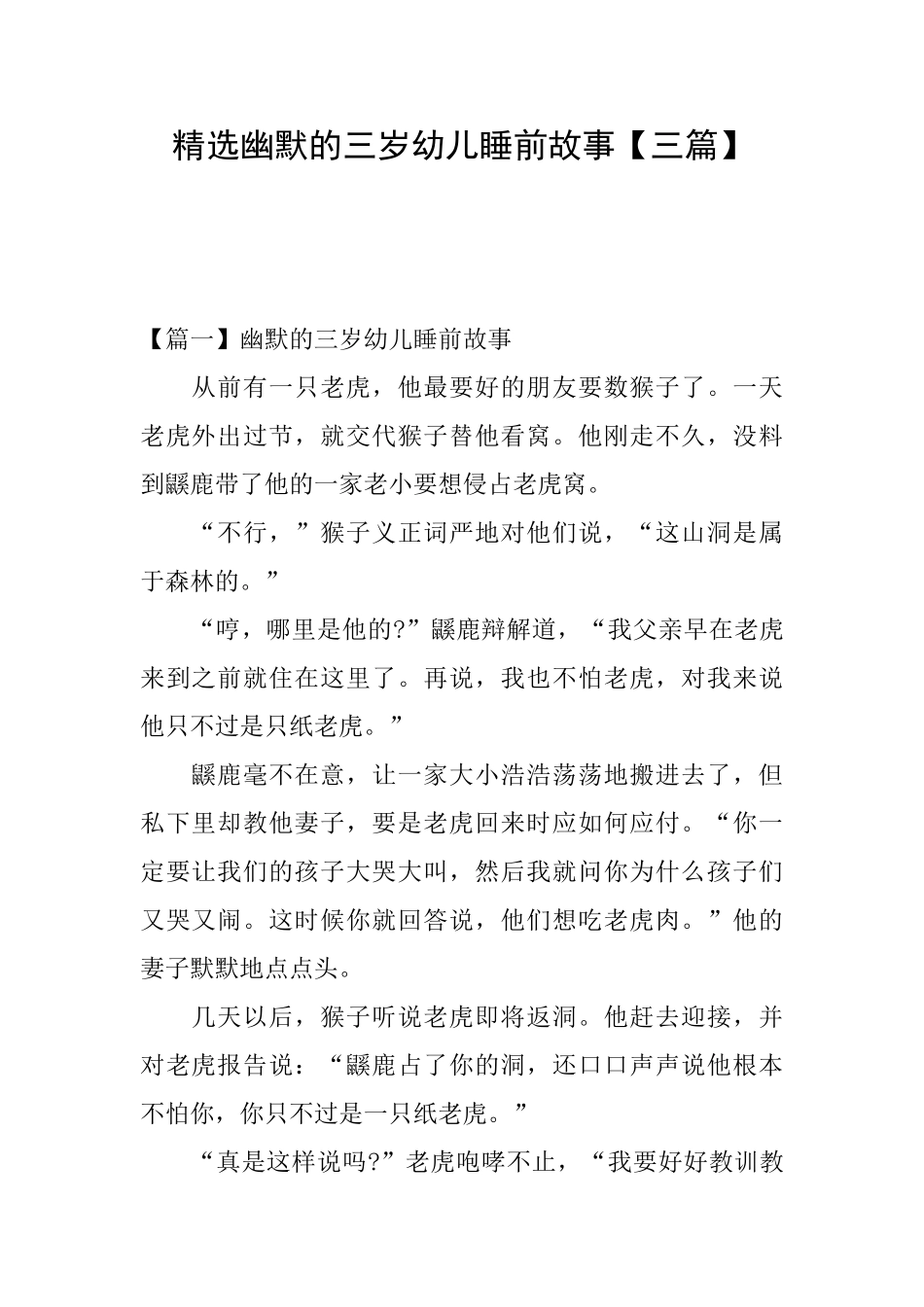 精选幽默的三岁幼儿睡前故事【三篇】

【篇一】幽默的三岁幼儿睡前故事

从前有一只老虎，他最要好的朋友要数猴子了。一天老虎外出过节，就交代猴子替他看窝。他刚走不久，没料到鼷鹿带了他的一家老小要想侵占老虎窝。

“不行，”猴子义正词严地对他们说，“这山洞是属于森林的。”

“哼，哪里是他的?”鼷鹿辩解道，“我父亲早在老虎来到之前就住在这里了。再说，我也不怕老虎，对我来说他只不过是只纸老虎。”

鼷鹿毫不在意，让一家大小浩浩荡荡地搬进去了，但私下里却教他妻子，要是老虎回来时应如何应付。“你一定要让我们的孩子大哭大叫，然后我就问你为什么孩子们又哭又闹。这时候你就回答说，他们想吃老虎肉。”他的妻子默默地点点头。

几天以后，猴子听说老虎即将返洞。他赶去迎接，并对老虎报告说：“鼷鹿占了你的洞，还口口声声说他根本不怕你，你只不过是一只纸老虎。”

“真是这样说吗?”老虎咆哮不止，“我要好好教训教